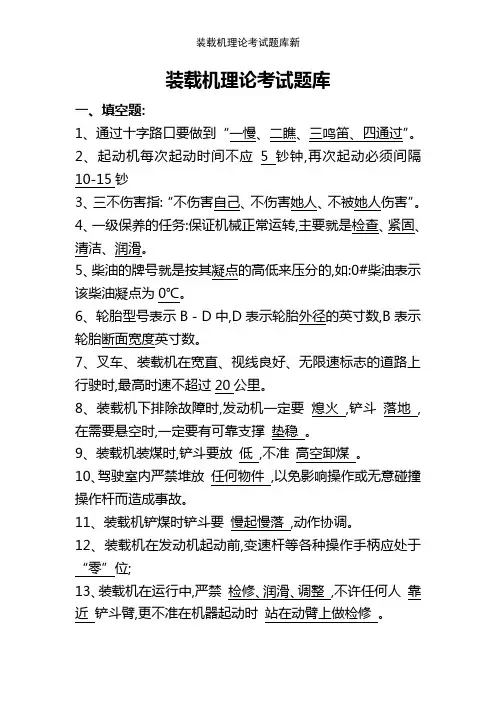 装载机理论考试题库新

装载机理论考试题库

一、填空题:

1、通过十字路口要做到“一慢、二瞧、三鸣笛、四通过”。

2、起动机每次起动时间不应 5 钞钟,再次起动必须间隔 10-15 钞

3、三不伤害指:“不伤害自己、不伤害她人、不被她人伤害”。

4、一级保养的任务:保证机械正常运转,主要就是检查、紧固、清洁、润滑。

5、柴油的牌号就是按其凝点的高低来压分的,如:0#柴油表示该柴油凝点为 0℃。

6、轮胎型号表示 B - D 中,D 表示轮胎外径的英寸数,B 表示轮胎断面宽度英寸数。

7、叉车、装载机在宽直、视线良好、无限速标志的道路上行驶时,最高时速不超过 20 公里。

8、装载机下排除故障时,发动机一定要 熄火 ,铲斗 落地 ,在需要悬空时,一定要有可靠支撑 垫稳 。

9、装载机装煤时,铲斗要放 低 ,不准 高空卸煤 。

10、驾驶室内严禁堆放 任何物件 ,以免影响操作或无意碰撞操作杆而造成事故。

11、装载机铲煤时铲斗要 慢起慢落 ,动作协调。

12、装载机在发动机起动前,变速杆等各种操作手柄应处于 “零” 位;

13、装载机在运行中,严禁 检修、润滑、调整 ,不许任何人 靠近 铲斗臂,更不准在机器起动时 站在动臂上做检修 。